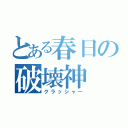 とある春日の
破壊神
クラッシャー